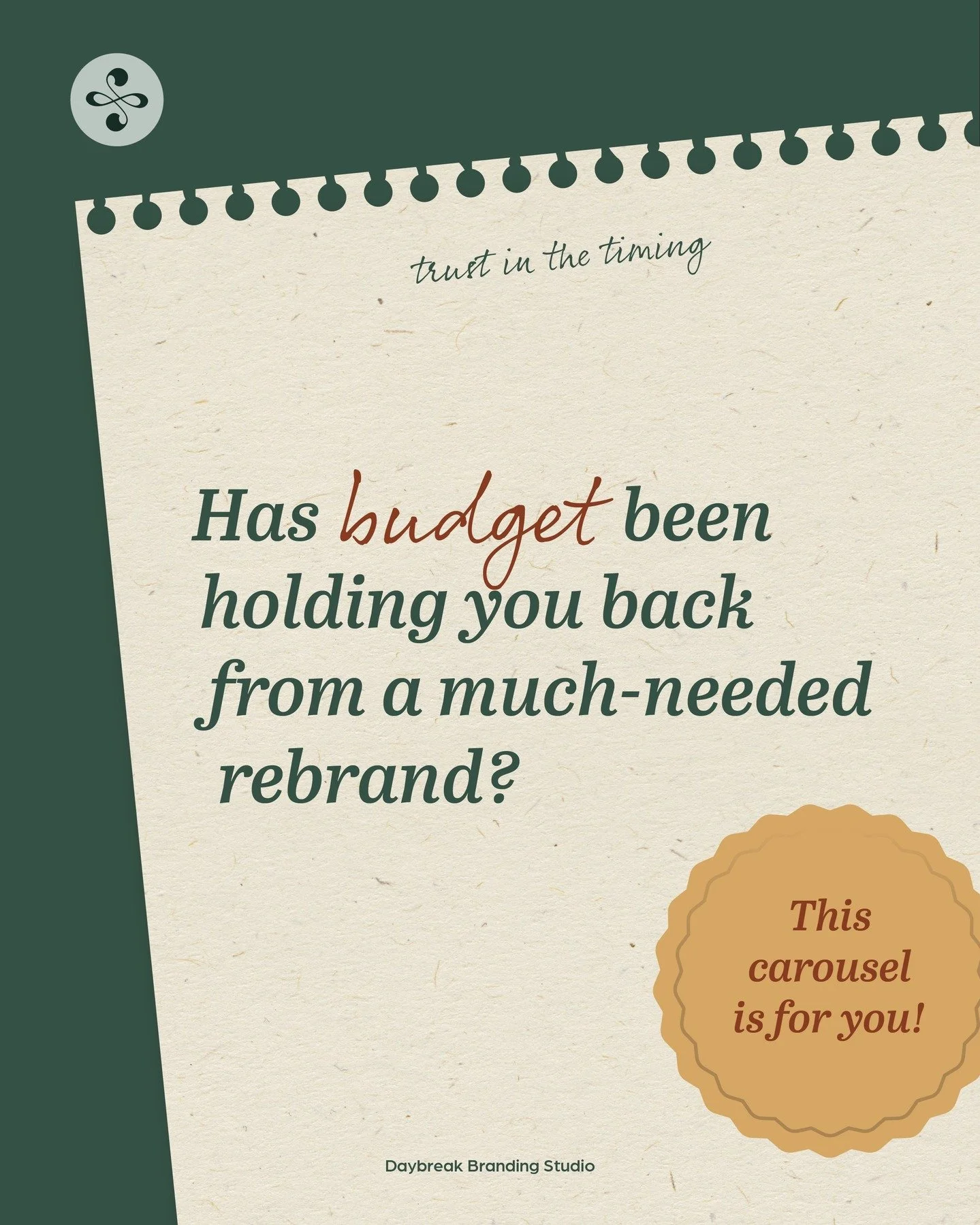 trust in the timing

Has budget been holding you back from a much-needed rebrand?

This carousel is for you!

Daybreak Branding Studio